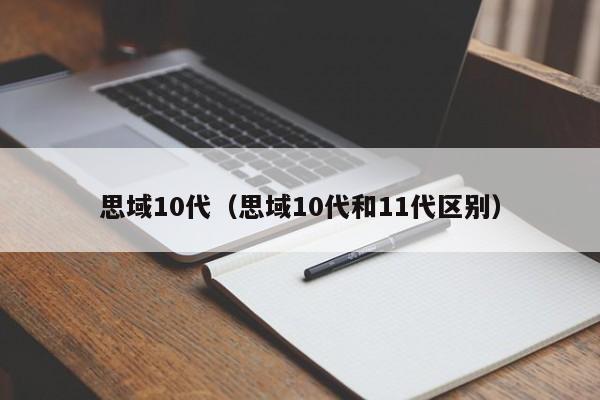 思域10代（思域10代和11代区别）